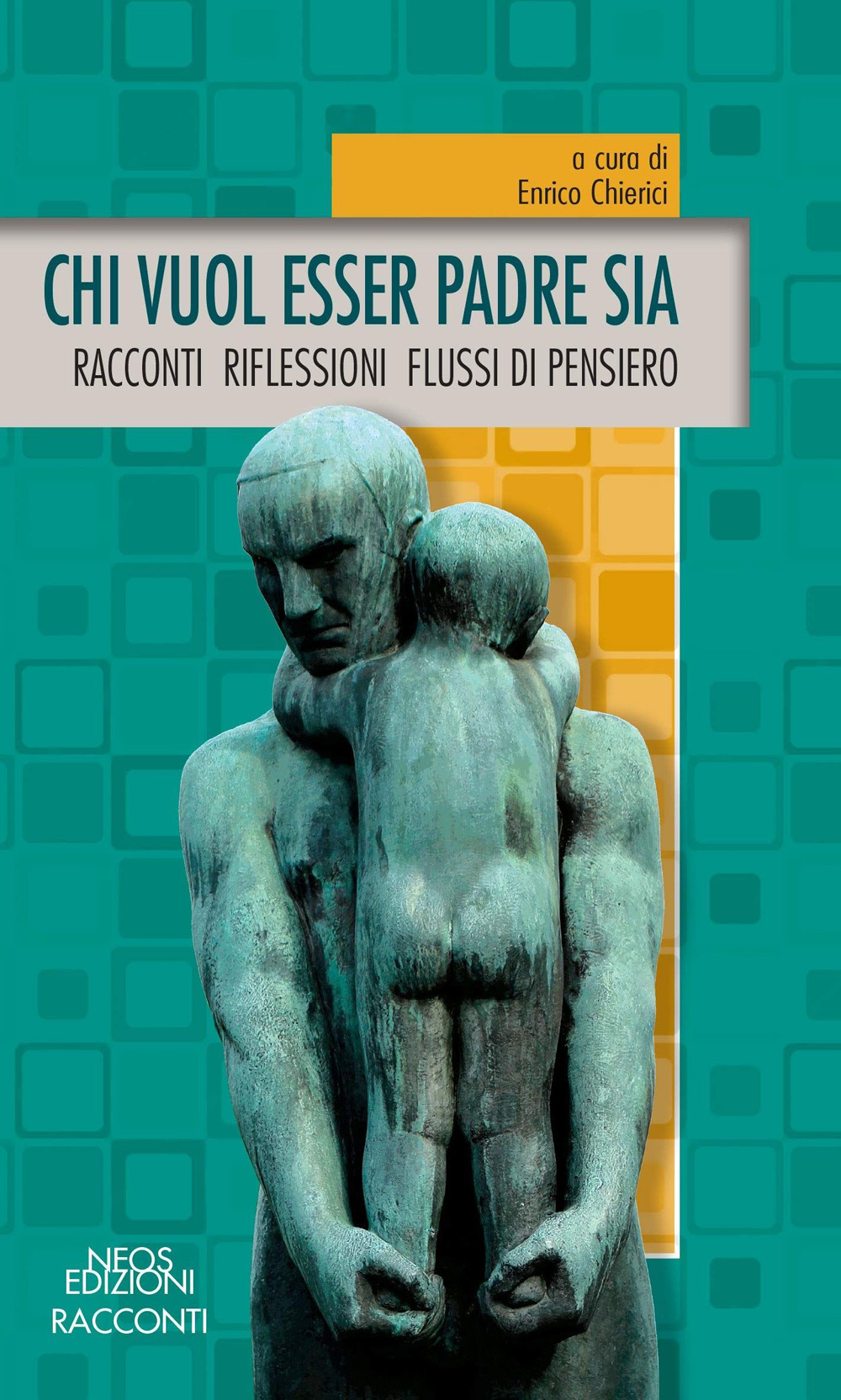 a cura di
Enrico Chierici

CHI VUOL ESSER PADRE SIA
RACCONTI RIFLESSIONI FLUSSI DI PENSIERO

NEOS
EDIZIONI
RACCONTI